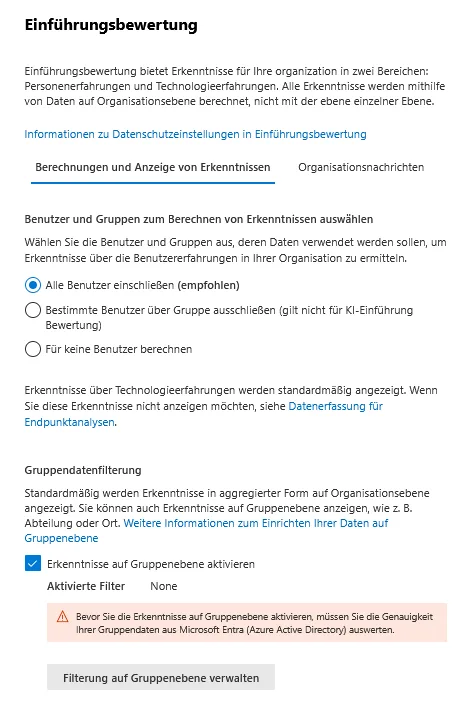 Einführungsbewertung

Einführungsbewertung bietet Erkenntnisse für Ihre organization in zwei Bereichen: Personenerfahrungen und Technologieerfahrungen. Alle Erkenntnisse werden mithilfe von Daten auf Organisationsebene berechnet, nicht mit der ebene einzelner Ebene.

Informationen zu Datenschutzeinstellungen in Einführungsbewertung

Berechnungen und Anzeige von Erkenntnissen

Organisationsnachrichten

Benutzer und Gruppen zum Berechnen von Erkenntnissen auswählen

Wählen Sie die Benutzer und Gruppen aus, deren Daten verwendet werden sollen, um Erkenntnisse über die Benutzererfahrungen in Ihrer Organisation zu ermitteln.

Alle Benutzer einschließen (empfohlen)

Bestimmte Benutzer über Gruppe ausschließen (gilt nicht für KI-Einführung Bewertung)

Für keine Benutzer berechnen

Erkenntnisse über Technologieerfahrungen werden standardmäßig angezeigt. Wenn Sie diese Erkenntnisse nicht anzeigen möchten, siehe Datenerfassung für Endpunktanalysen.

Gruppendatenfilterung

Standardmäßig werden Erkenntnisse in aggregierter Form auf Organisationsebene angezeigt. Sie können auch Erkenntnisse auf Gruppenebene anzeigen, wie z. B. Abteilung oder Ort. Weitere Informationen zum Einrichten Ihrer Daten auf Gruppenebene

Erkenntnisse auf Gruppenebene aktivieren

Aktivierte Filter None

Bevor Sie die Erkenntnisse auf Gruppenebene aktivieren, müssen Sie die Genauigkeit Ihrer Gruppendaten aus Microsoft Entra (Azure Active Directory) auswerten.

Filterung auf Gruppenebene verwalten